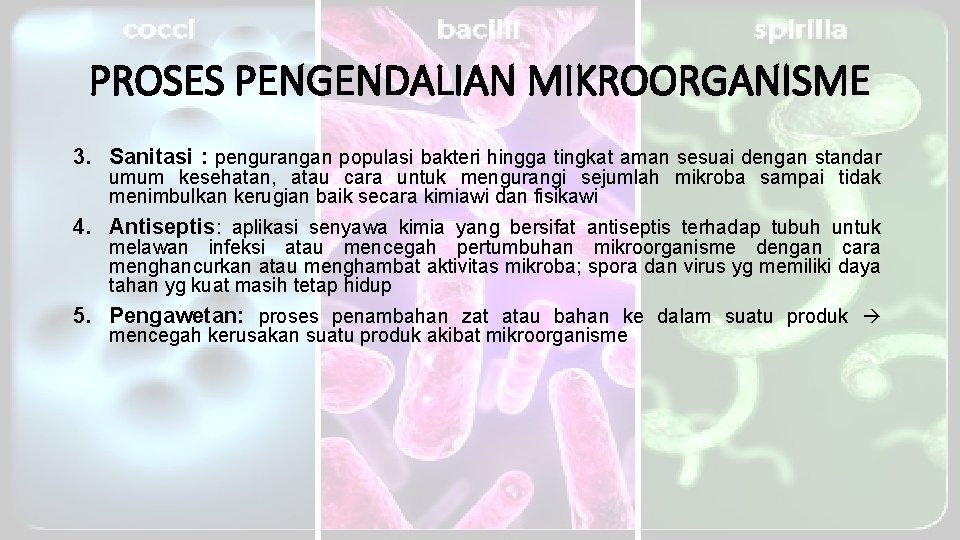 cocci

bacilli

spirilla

PROSES PENGENDALIAN MIKROORGANISME

3. Sanitasi : pengurangan populasi bakteri hingga tingkat aman sesuai dengan standar umum kesehatan, atau cara untuk mengurangi sejumlah mikroba sampai tidak menimbulkan kerugian baik secara kimiawi dan fisikawi

4. Antiseptis: aplikasi senyawa kimia yang bersifat antiseptis terhadap tubuh untuk melawan infeksi atau mencegah pertumbuhan mikroorganisme dengan cara menghancurkan atau menghambat aktivitas mikroba; spora dan virus yg memiliki daya tahan yg kuat masih tetap hidup

5. Pengawetan: proses penambahan zat atau bahan ke dalam suatu produk → mencegah kerusakan suatu produk akibat mikroorganisme